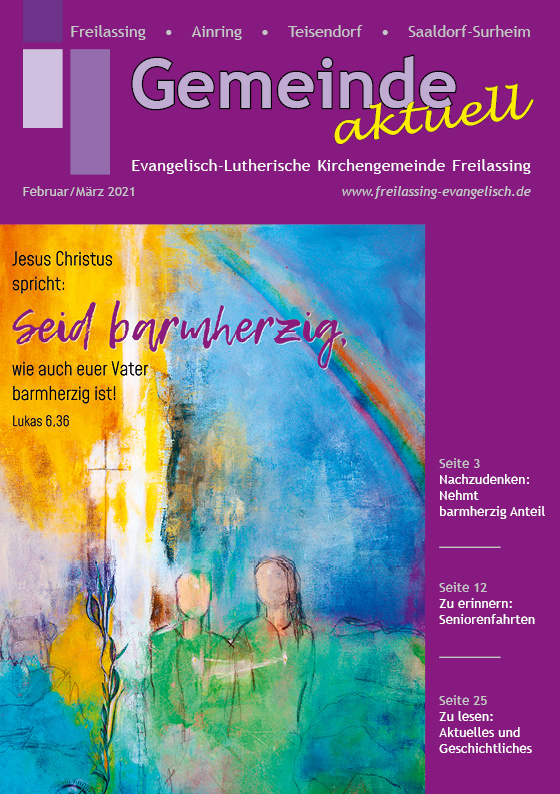 Freilassing • Ainring • Teisendorf • Saaldorf-Surheim

Gemeinde aktuell

Evangelisch-Lutherische Kirchengemeinde Freilassing

Februar/März 2021

www.freilassing-evangelisch.de

Jesus Christus spricht:

Seid barmherzig,

wie auch euer Vater barmherzig ist!

Lukas 6,36

Seite 3
Nachzudenken:
Nehmt barmherzig Anteil

Seite 12
Zu erinnern:
Seniorenfahrten

Seite 25
Zu lesen:
Aktuelles und Geschichtliches